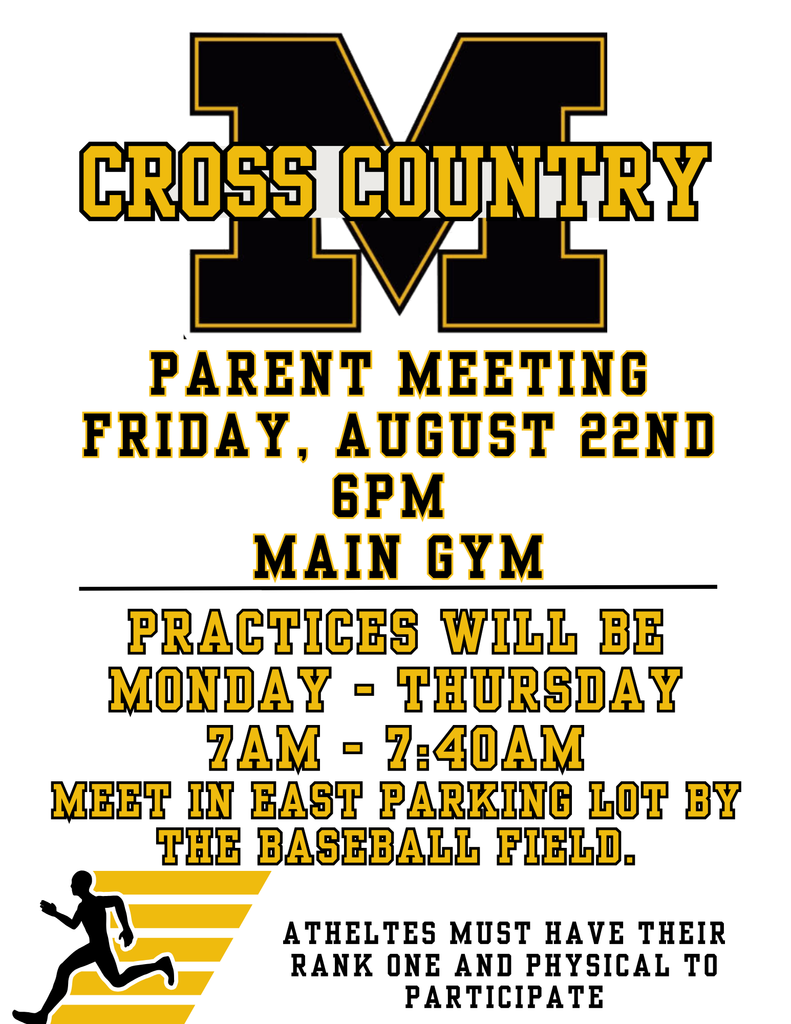 M
CROSS COUNTRY

PARENT MEETING
FRIDAY, AUGUST 22ND
6PM
MAIN GYM

PRACTICES WILL BE
MONDAY - THURSDAY
7AM - 7:40AM
MEET IN EAST PARKING LOT BY THE BASEBALL FIELD.

ATHELTES MUST HAVE THEIR RANK ONE AND PHYSICAL TO PARTICIPATE